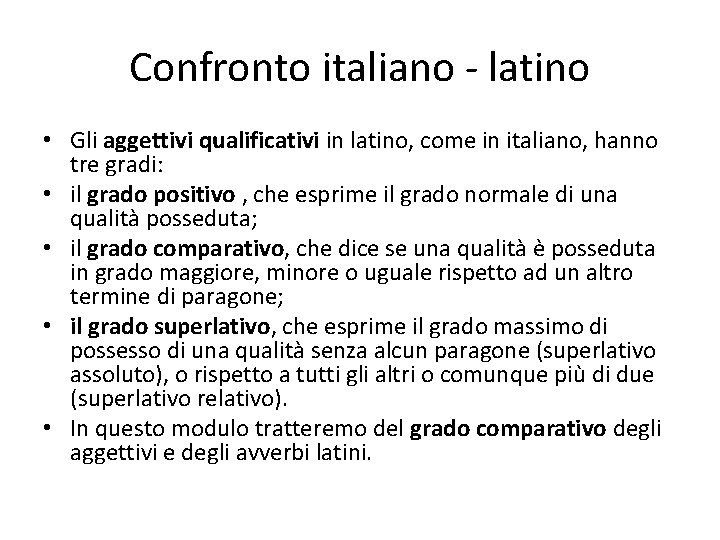 Confronto italiano - latino

• Gli aggettivi qualificativi in latino, come in italiano, hanno tre gradi:
• il grado positivo , che esprime il grado normale di una qualità posseduta;
• il grado comparativo, che dice se una qualità è posseduta in grado maggiore, minore o uguale rispetto ad un altro termine di paragone;
• il grado superlativo, che esprime il grado massimo di possesso di una qualità senza alcun paragone (superlativo assoluto), o rispetto a tutti gli altri o comunque più di due (superlativo relativo).
• In questo modulo tratteremo del grado comparativo degli aggettivi e degli avverbi latini.